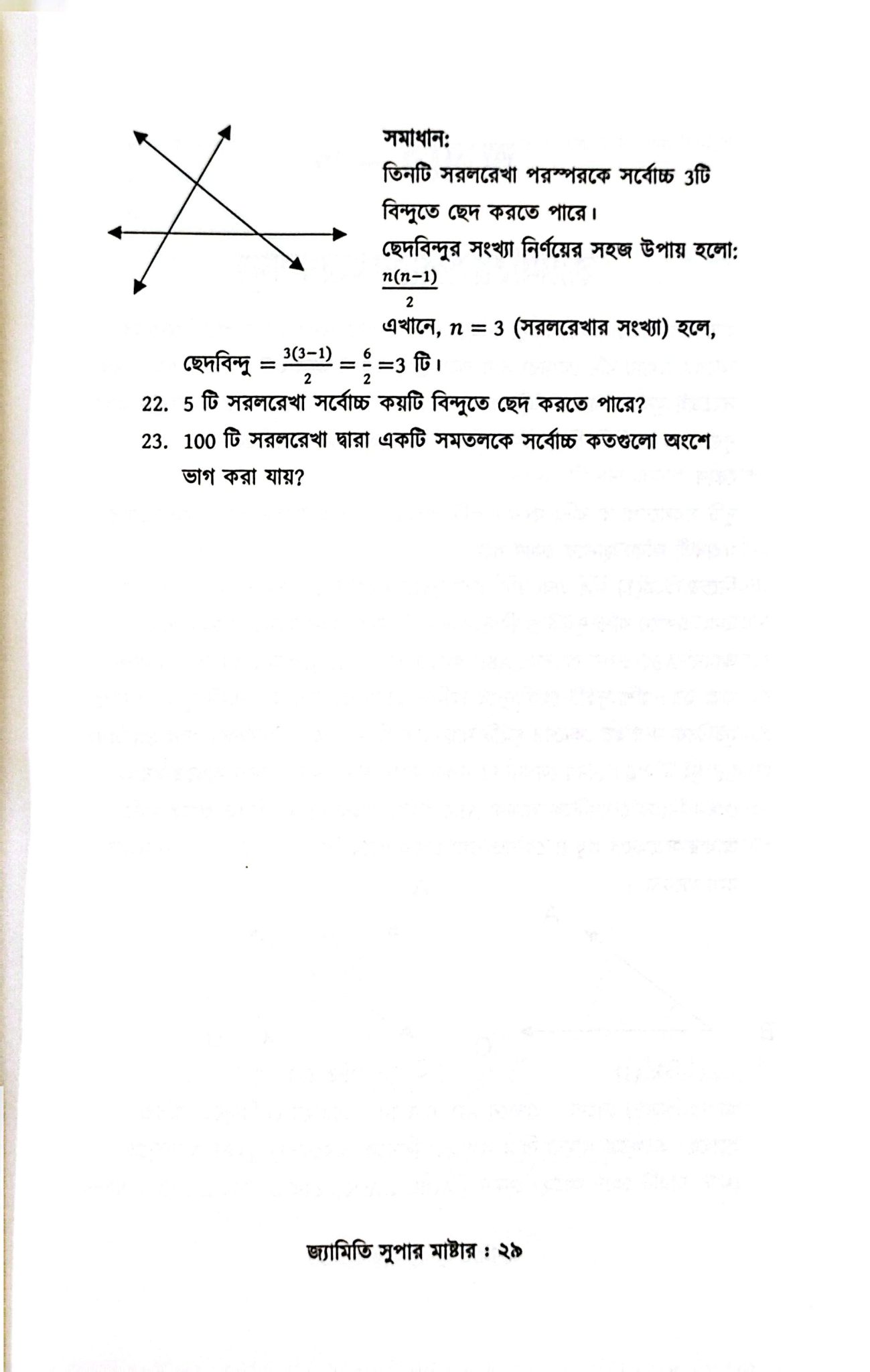 সমাধান:
তিনটি সরলরেখা পরস্পরকে সর্বোচ্চ 3টি বিন্দুতে ছেদ করতে পারে।
ছেদবিন্দুর সংখ্যা নির্ণয়ের সহজ উপায় হলো: $\frac{n(n-1)}{2}$
এখানে, $n = 3$ (সরলরেখার সংখ্যা) হলে,
ছেদবিন্দু $= \frac{3(3-1)}{2} = \frac{6}{2} = 3$ টি।

22. 5 টি সরলরেখা সর্বোচ্চ কয়টি বিন্দুতে ছেদ করতে পারে?

23. 100 টি সরলরেখা দ্বারা একটি সমতলকে সর্বোচ্চ কতগুলো অংশে ভাগ করা যায়?

জ্যামিতি সুপার মাষ্টার : ২৯